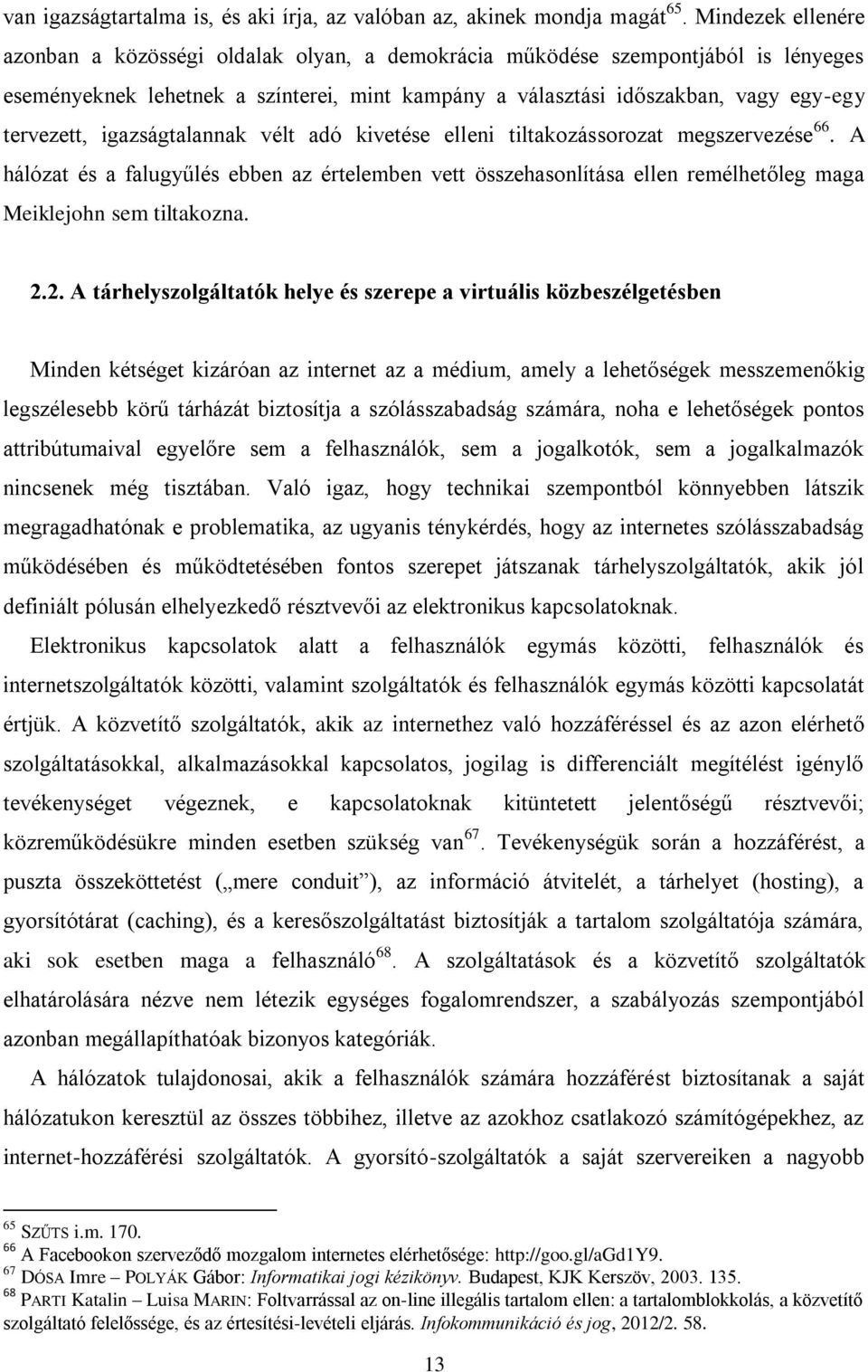 van igazságtartalma is, és aki írja, az valóban az, akinek mondja magát$^{65}$. Mindezek ellenére azonban a közösségi oldalak olyan, a demokrácia működése szempontjából is lényeges eseményeknek lehetnek a színterei, mint kampány a választási időszakban, vagy egy-egy tervezett, igazságtalannak vélt adó kivetése elleni tiltakozássorozat megszervezése$^{66}$. A hálózat és a falugyűlés ebben az értelemben vett összehasonlítása ellen remélhetőleg maga Meiklejohn sem tiltakozna.

2.2. A tárhelyszolgáltatók helye és szerepe a virtuális közbeszélgetésben

Minden kétséget kizáróan az internet az a médium, amely a lehetőségek messzemenőkig legszélesebb körű tárházát biztosítja a szólásszabadság számára, noha e lehetőségek pontos attribútumaival egyelőre sem a felhasználók, sem a jogalkotók, sem a jogalkalmazók nincsenek még tisztában. Való igaz, hogy technikai szempontból könnyebben látszik megragadhatónak e problematika, az ugyanis ténykérdés, hogy az internetes szólásszabadság működésében és működtetésében fontos szerepet játszanak tárhelyszolgáltatók, akik jól definiált pólusán elhelyezkedő résztvevői az elektronikus kapcsolatoknak.

Elektronikus kapcsolatok alatt a felhasználók egymás közötti, felhasználók és internetszolgáltatók közötti, valamint szolgáltatók és felhasználók egymás közötti kapcsolatát értjük. A közvetítő szolgáltatók, akik az internethez való hozzáféréssel és az azon elérhető szolgáltatásokkal, alkalmazásokkal kapcsolatos, jogilag is differenciált megítélést igénylő tevékenységet végeznek, e kapcsolatoknak kitüntetett jelentőségű résztvevői; közreműködésükre minden esetben szükség van$^{67}$. Tevékenységük során a hozzáférést, a puszta összeköttetést („mere conduit”), az információ átvitelét, a tárhelyet (hosting), a gyorsítótárat (caching), és a keresőszolgáltatást biztosítják a tartalom szolgáltatója számára, aki sok esetben maga a felhasználó$^{68}$. A szolgáltatások és a közvetítő szolgáltatók elhatárolására nézve nem létezik egységes fogalomrendszer, a szabályozás szempontjából azonban megállapíthatóak bizonyos kategóriák.

A hálózatok tulajdonosai, akik a felhasználók számára hozzáférést biztosítanak a saját hálózatukon keresztül az összes többihez, illetve az azokhoz csatlakozó számítógépekhez, az internet-hozzáférési szolgáltatók. A gyorsító-szolgáltatók a saját szervereiken a nagyobb

$^{65}$ SZŰTS i.m. 170.
$^{66}$ A Facebookon szerveződő mozgalom internetes elérhetősége: http://goo.gl/aGd1Y9.
$^{67}$ DÓSA Imre – POLYÁK Gábor: Informatikai jogi kézikönyv. Budapest, KJK Kerszöv, 2003. 135.
$^{68}$ PARTI Katalin – Luisa MARIN: Foltvarrással az on-line illegális tartalom ellen: a tartalomblokkolás, a közvetítő szolgáltató felelőssége, és az értesítési-levételi eljárás. Infokommunikáció és jog, 2012/2. 58.

13